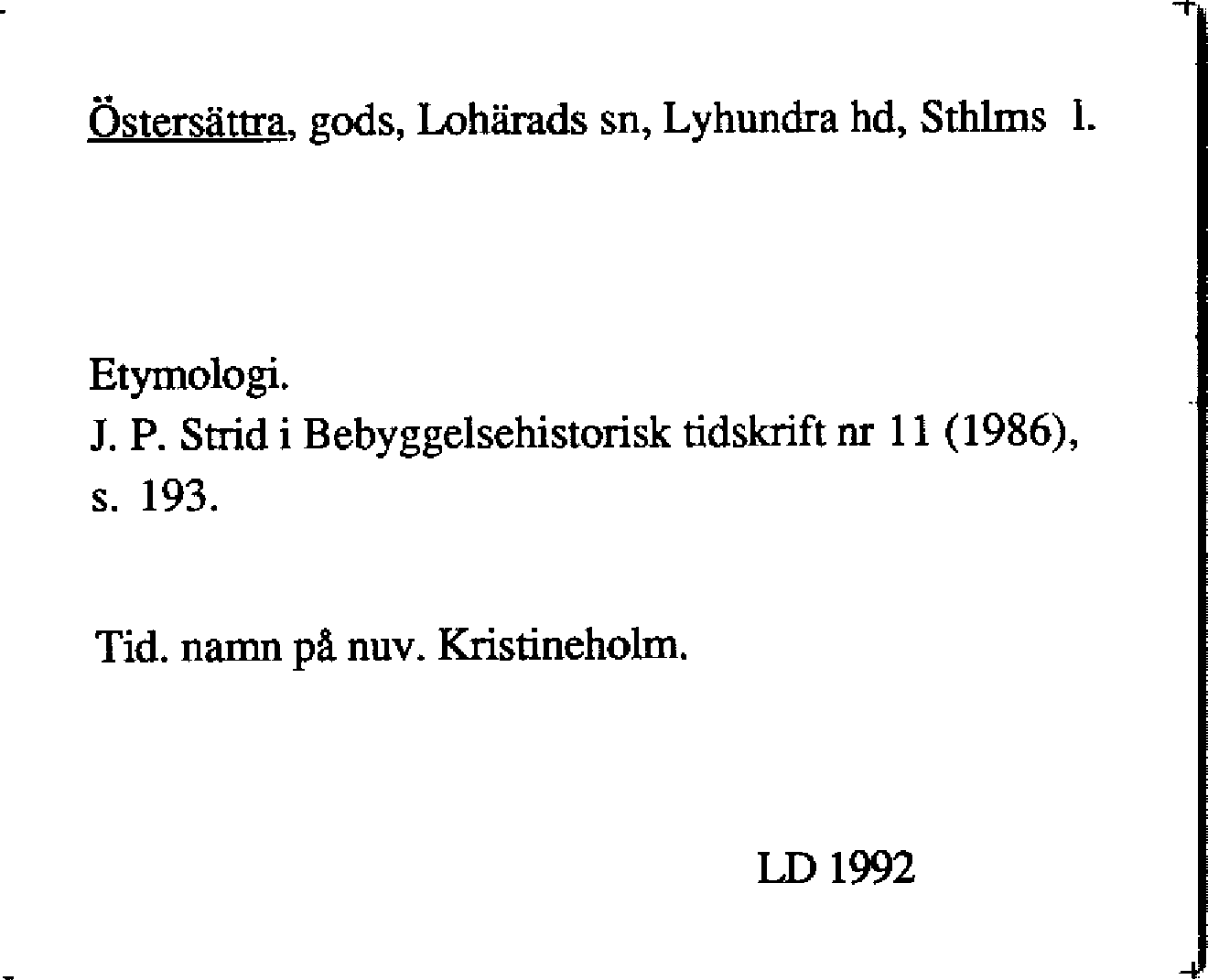 Östersättra, gods, Lohärads sn, Lyhundra hd, Sthlms l.

Etymologi.
J. P. Strid i Bebyggelsehistorisk tidskrift nr 11 (1986), s. 193.

Tid. namn på nuv. Kristineholm.

LD 1992